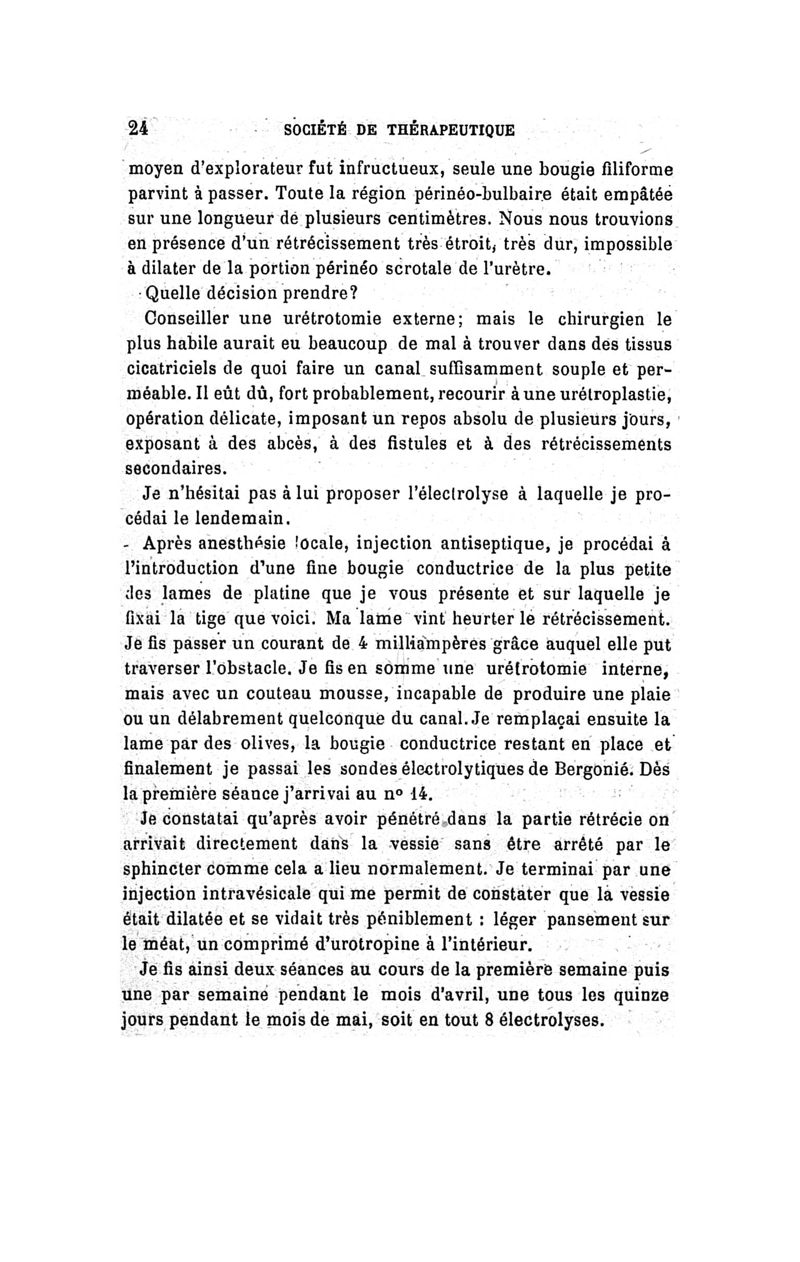 24 SOCIÉTÉ DE THÉRAPEUTIQUE

moyen d'explorateur fut infructueux, seule une bougie filiforme parvint à passer. Toute la région périnéo-bulbaire était empâtée sur une longueur de plusieurs centimètres. Nous nous trouvions en présence d'un rétrécissement très étroit, très dur, impossible à dilater de la portion périnéo scrotale de l'urètre.

Quelle décision prendre?

Conseiller une urétrotomie externe; mais le chirurgien le plus habile aurait eu beaucoup de mal à trouver dans des tissus cicatriciels de quoi faire un canal suffisamment souple et perméable. Il eût dû, fort probablement, recourir à une urétroplastie, opération délicate, imposant un repos absolu de plusieurs jours, exposant à des abcès, à des fistules et à des rétrécissements secondaires.

Je n'hésitai pas à lui proposer l'électrolyse à laquelle je procédai le lendemain.

Après anesthésie locale, injection antiseptique, je procédai à l'introduction d'une fine bougie conductrice de la plus petite des lames de platine que je vous présente et sur laquelle je fixai la tige que voici. Ma lame vint heurter le rétrécissement. Je fis passer un courant de 4 milliampères grâce auquel elle put traverser l'obstacle. Je fis en somme une urétrotomie interne, mais avec un couteau mousse, incapable de produire une plaie ou un délabrement quelconque du canal. Je remplaçai ensuite la lame par des olives, la bougie conductrice restant en place et finalement je passai les sondes électrolytiques de Bergonié. Dès la première séance j'arrivai au nº 14.

Je constatai qu'après avoir pénétré dans la partie rétrécie on arrivait directement dans la vessie sans être arrêté par le sphincter comme cela a lieu normalement. Je terminai par une injection intravésicale qui me permit de constater que la vessie était dilatée et se vidait très péniblement : léger pansement sur le méat, un comprimé d'urotropine à l'intérieur.

Je fis ainsi deux séances au cours de la première semaine puis une par semaine pendant le mois d'avril, une tous les quinze jours pendant le mois de mai, soit en tout 8 électrolyses.